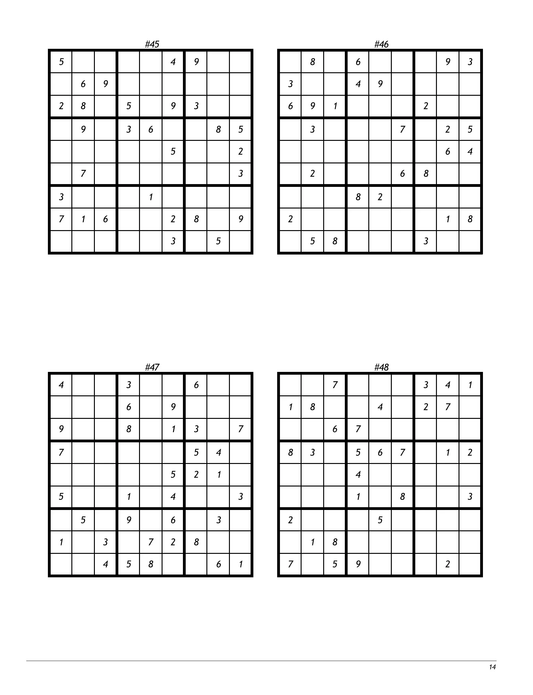 #45

| | | | | | | | | |
|---|---|---|---|---|---|---|---|---|
| 5 | | | | | 4 | 9 | | |
| | 6 | 9 | | | | | | |
| 2 | 8 | | 5 | | 9 | 3 | | |
| | 9 | | 3 | 6 | | | 8 | 5 |
| | | | | | 5 | | | 2 |
| | 7 | | | | | | | 3 |
| 3 | | | | 1 | | | | |
| 7 | 1 | 6 | | | 2 | 8 | | 9 |
| | | | | | 3 | | 5 | |

#46

| | | | | | | | | |
|---|---|---|---|---|---|---|---|---|
| | 8 | | 6 | | | | 9 | 3 |
| 3 | | | 4 | 9 | | | | |
| 6 | 9 | 1 | | | | 2 | | |
| | 3 | | | | 7 | | 2 | 5 |
| | | | | | | | 6 | 4 |
| | 2 | | | | 6 | 8 | | |
| | | | 8 | 2 | | | | |
| 2 | | | | | | | 1 | 8 |
| | 5 | 8 | | | | 3 | | |

#47

| | | | | | | | | |
|---|---|---|---|---|---|---|---|---|
| 4 | | | 3 | | | 6 | | |
| | | | 6 | | 9 | | | |
| 9 | | | 8 | | 1 | 3 | | 7 |
| 7 | | | | | | 5 | 4 | |
| | | | | | 5 | 2 | 1 | |
| 5 | | | 1 | | 4 | | | 3 |
| | 5 | | 9 | | 6 | | 3 | |
| 1 | | 3 | | 7 | 2 | 8 | | |
| | | 4 | 5 | 8 | | | 6 | 1 |

#48

| | | | | | | | | |
|---|---|---|---|---|---|---|---|---|
| | | 7 | | | | 3 | 4 | 1 |
| 1 | 8 | | | 4 | | 2 | 7 | |
| | | 6 | 7 | | | | | |
| 8 | 3 | | 5 | 6 | 7 | | 1 | 2 |
| | | | 4 | | | | | |
| | | | 1 | | 8 | | | 3 |
| 2 | | | | 5 | | | | |
| | 1 | 8 | | | | | | |
| 7 | | 5 | 9 | | | | 2 | |

14